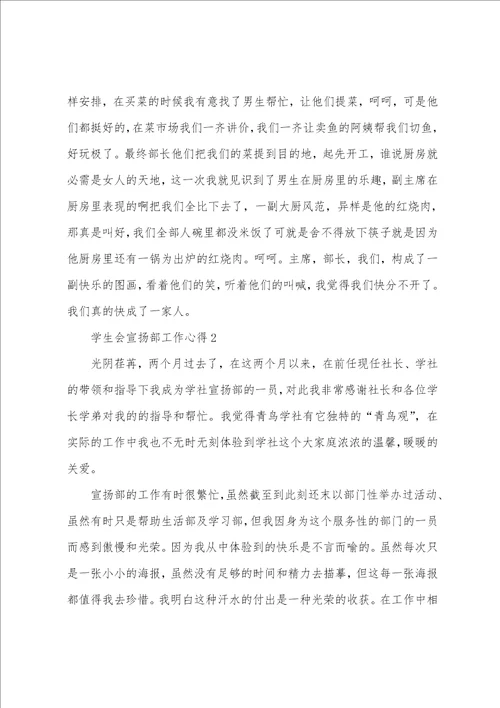 样安排，在买菜的时候我有意找了男生帮忙，让他们提菜，呵呵，可是他们都挺好的，在菜市场我们一齐讲价，我们一齐让卖鱼的阿姨帮我们切鱼，好玩极了。最终部长他们把我们的菜提到目的地，起先开工，谁说厨房就必需是女人的天地，这一次我就见识到了男生在厨房里的乐趣，副主席在厨房里表现的啊把我们全比下去了，一副大厨风范，异样是他的红烧肉，那真是叫好，我们全部人碗里都没米饭了可就是舍不得放下筷子就是因为他厨房里还有一锅为出炉的红烧肉。呵呵。主席，部长，我们，构成了一副快乐的图画，看着他们的笑，听着他们的叫喊，我觉得我们快分不开了。我们真的快成了一家人。

学生会宣扬部工作心得2

光阴荏苒，两个月过去了，在这两个月以来，在前任现任社长、学社的带领和指导下我成为学社宣扬部的一员，对此我非常感谢社长和各位学长学弟对我的的指导和帮忙。我觉得青鸟学社有它独特的“青鸟观”，在实际的工作中我也不无时无刻体验到学社这个大家庭浓浓的温馨，暖暖的关爱。

宣扬部的工作有时很繁忙，虽然截至到此刻还末以部门性举办过活动、虽然有时只是帮助生活部及学习部，但我因身为这个服务性的部门的一员而感到傲慢和光荣。因为我从中体验到的快乐是不言而喻的。虽然每次只是一张小小的海报，虽然没有足够的时间和精力去描摹，但这每一张海报都值得我去珍惜。我明白这种汗水的付出是一种光荣的收获。在工作中相